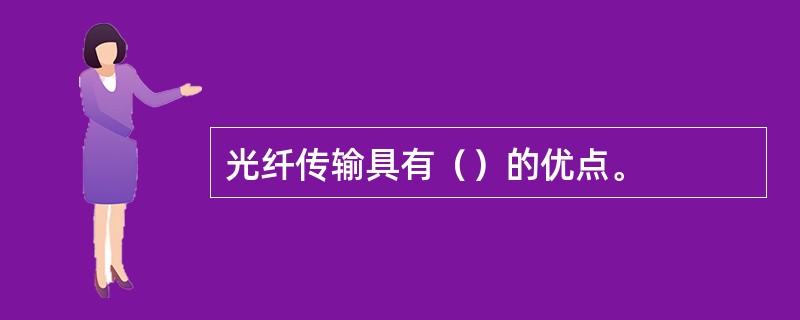 光纤传输具有（）的优点。